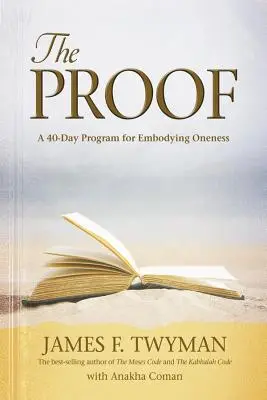 The PROOF

A 40-Day Program for Embodying Oneness

JAMES F. TWYMAN

The best-selling author of The Moses Code and The Kabbalah Code

with Anakha Coman